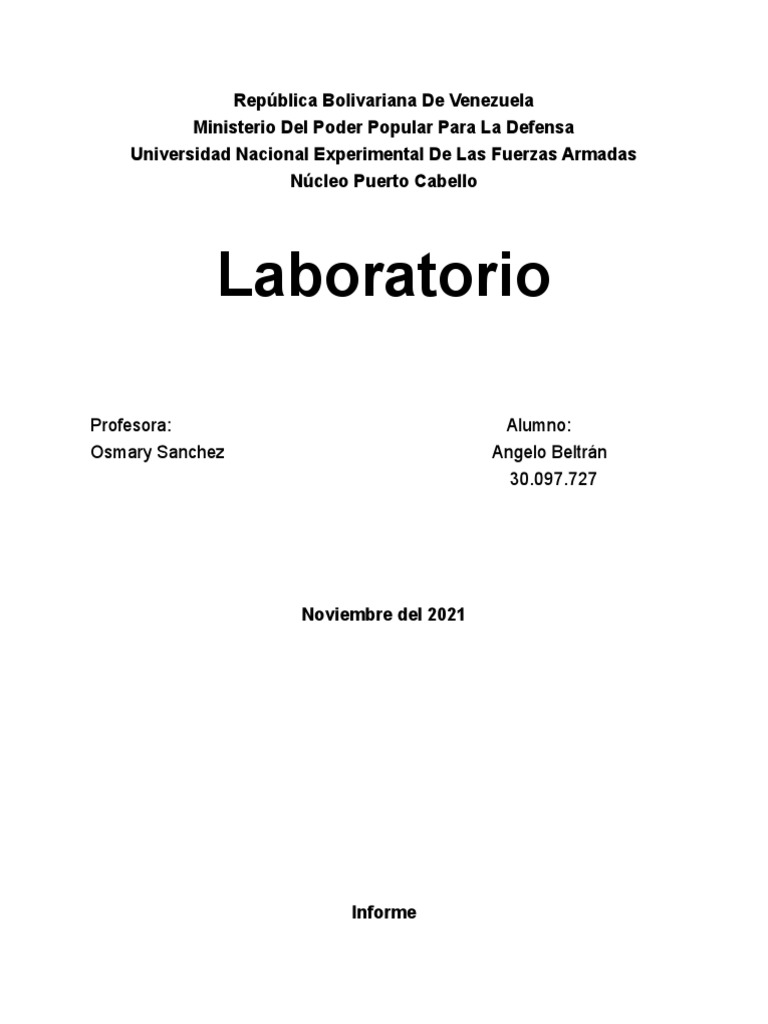 República Bolivariana De Venezuela
Ministerio Del Poder Popular Para La Defensa
Universidad Nacional Experimental De Las Fuerzas Armadas
Núcleo Puerto Cabello

Laboratorio

Profesora:
Osmary Sanchez

Alumno:
Angelo Beltrán
30.097.727

Noviembre del 2021

Informe